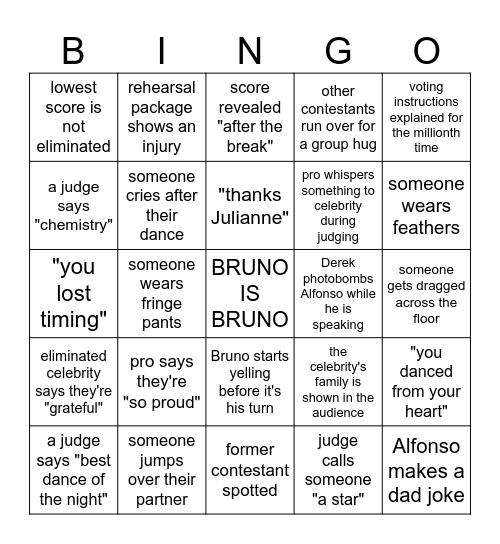 | B | I | N | G | O |
|---|---|---|---|---|
| lowest score is not eliminated | rehearsal package shows an injury | score revealed "after the break" | other contestants run over for a group hug | voting instructions explained for the millionth time |
| a judge says "chemistry" | someone cries after their dance | "thanks Julianne" | pro whispers something to celebrity during judging | someone wears feathers |
| "you lost timing" | someone wears fringe pants | BRUNO IS BRUNO | Derek photobombs Alfonso while he is speaking | someone gets dragged across the floor |
| eliminated celebrity says they're "grateful" | pro says they're "so proud" | Bruno starts yelling before it's his turn | the celebrity's family is shown in the audience | "you danced from your heart" |
| a judge says "best dance of the night" | someone jumps over their partner | former contestant spotted | judge calls someone "a star" | Alfonso makes a dad joke |